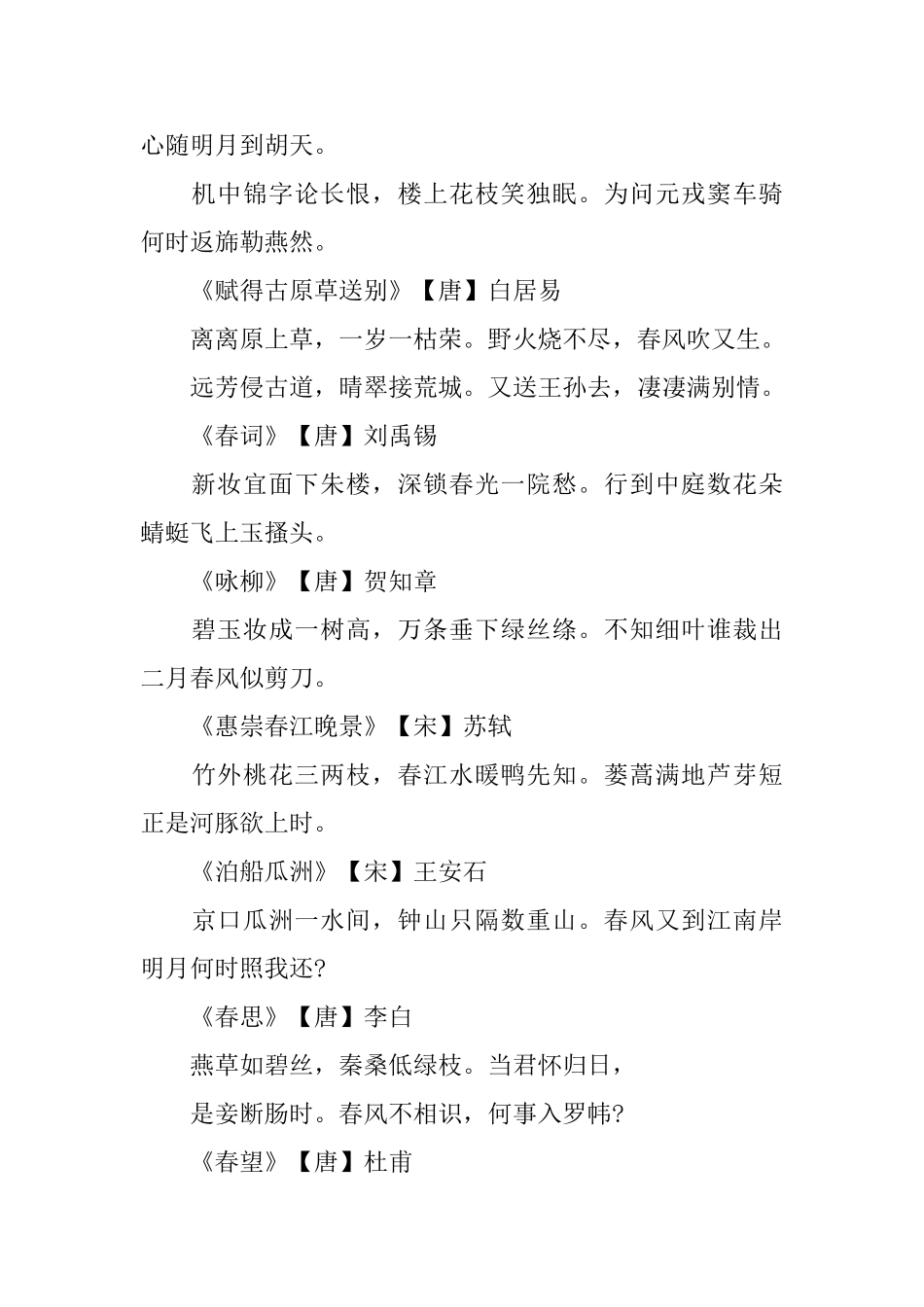 心随明月到胡天。

机中锦字论长恨，楼上花枝笑独眠。为问元戎窦车骑何时返旆勒燕然。

《赋得古原草送别》【唐】白居易

离离原上草，一岁一枯荣。野火烧不尽，春风吹又生。

远芳侵古道，晴翠接荒城。又送王孙去，凄凄满别情。

《春词》【唐】刘禹锡

新妆宜面下朱楼，深锁春光一院愁。行到中庭数花朵蜻蜓飞上玉搔头。

《咏柳》【唐】贺知章

碧玉妆成一树高，万条垂下绿丝绦。不知细叶谁裁出二月春风似剪刀。

《惠崇春江晚景》【宋】苏轼

竹外桃花三两枝，春江水暖鸭先知。蒌蒿满地芦芽短正是河豚欲上时。

《泊船瓜洲》【宋】王安石

京口瓜洲一水间，钟山只隔数重山。春风又到江南岸明月何时照我还?

《春思》【唐】李白

燕草如碧丝，秦桑低绿枝。当君怀归日，

是妾断肠时。春风不相识，何事入罗帏?

《春望》【唐】杜甫